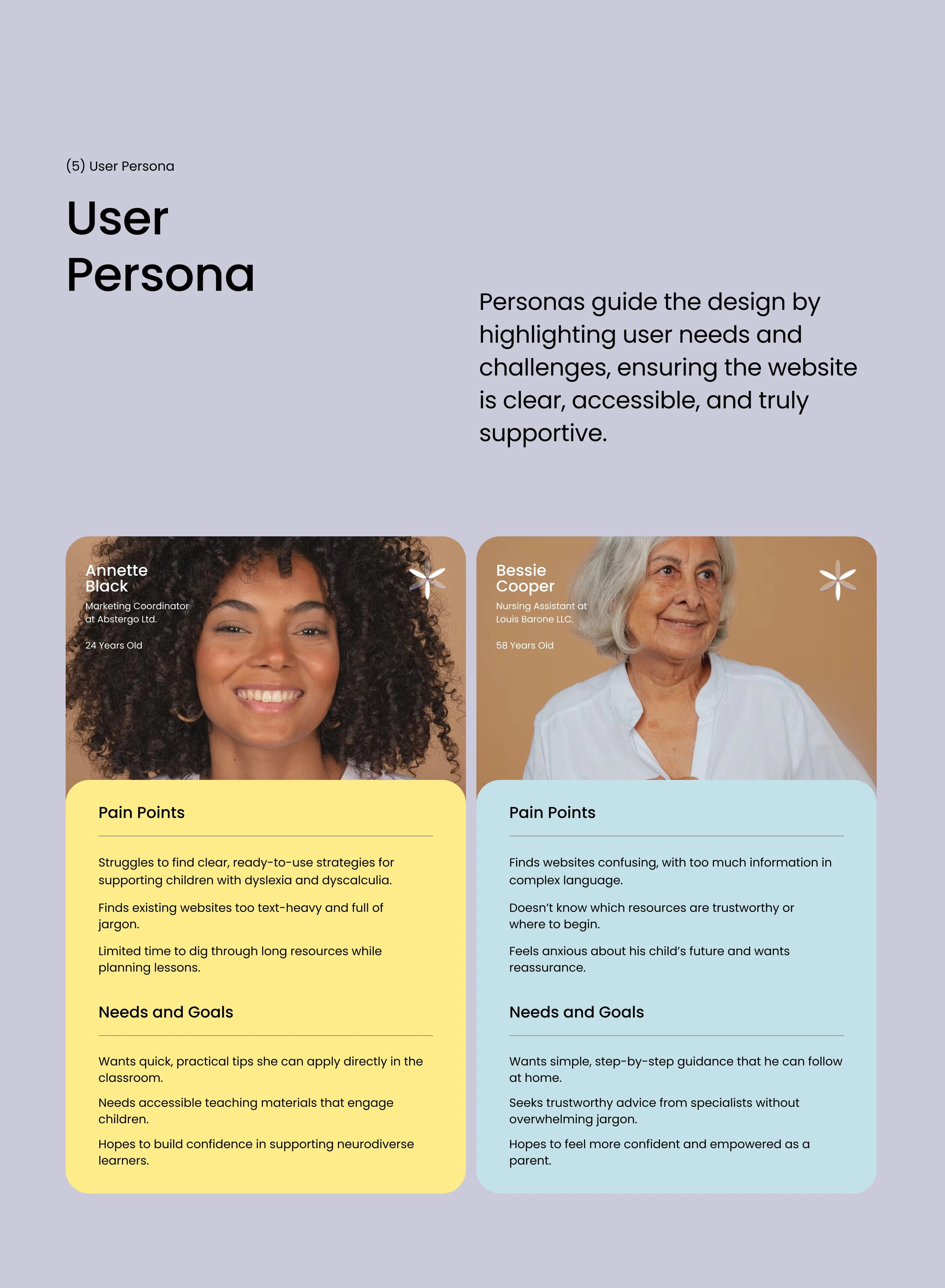 (5) User Persona

User
Persona

Personas guide the design by highlighting user needs and challenges, ensuring the website is clear, accessible, and truly supportive.

Annette
Black

Marketing Coordinator at Abstergo Ltd.

24 Years Old

Pain Points

Struggles to find clear, ready-to-use strategies for supporting children with dyslexia and dyscalculia.

Finds existing websites too text-heavy and full of jargon.

Limited time to dig through long resources while planning lessons.

Needs and Goals

Wants quick, practical tips she can apply directly in the classroom.

Needs accessible teaching materials that engage children.

Hopes to build confidence in supporting neurodiverse learners.

Bessie
Cooper

Nursing Assistant at Louis Barone LLC.

58 Years Old

Pain Points

Finds websites confusing, with too much information in complex language.

Doesn't know which resources are trustworthy or where to begin.

Feels anxious about his child's future and wants reassurance.

Needs and Goals

Wants simple, step-by-step guidance that he can follow at home.

Seeks trustworthy advice from specialists without overwhelming jargon.

Hopes to feel more confident and empowered as a parent.